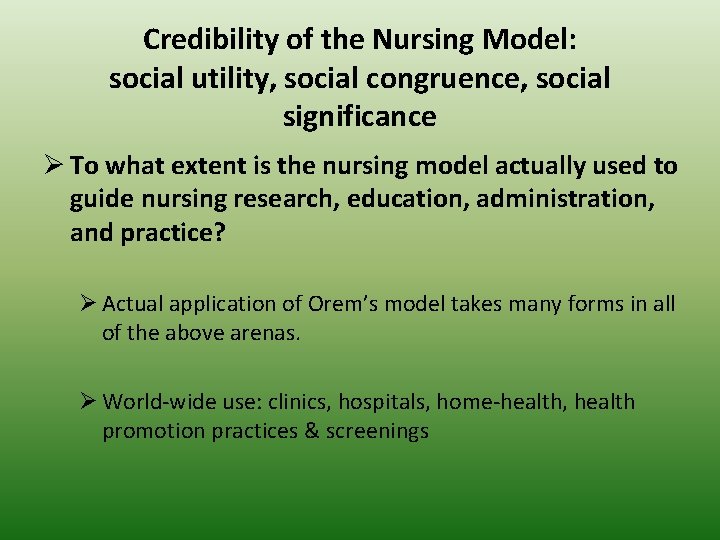 Credibility of the Nursing Model: social utility, social congruence, social significance

➢ To what extent is the nursing model actually used to guide nursing research, education, administration, and practice?

➢ Actual application of Orem's model takes many forms in all of the above arenas.

➢ World-wide use: clinics, hospitals, home-health, health promotion practices & screenings